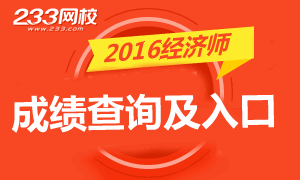 233网校
www.233.com

2016经济师

成绩查询及入口